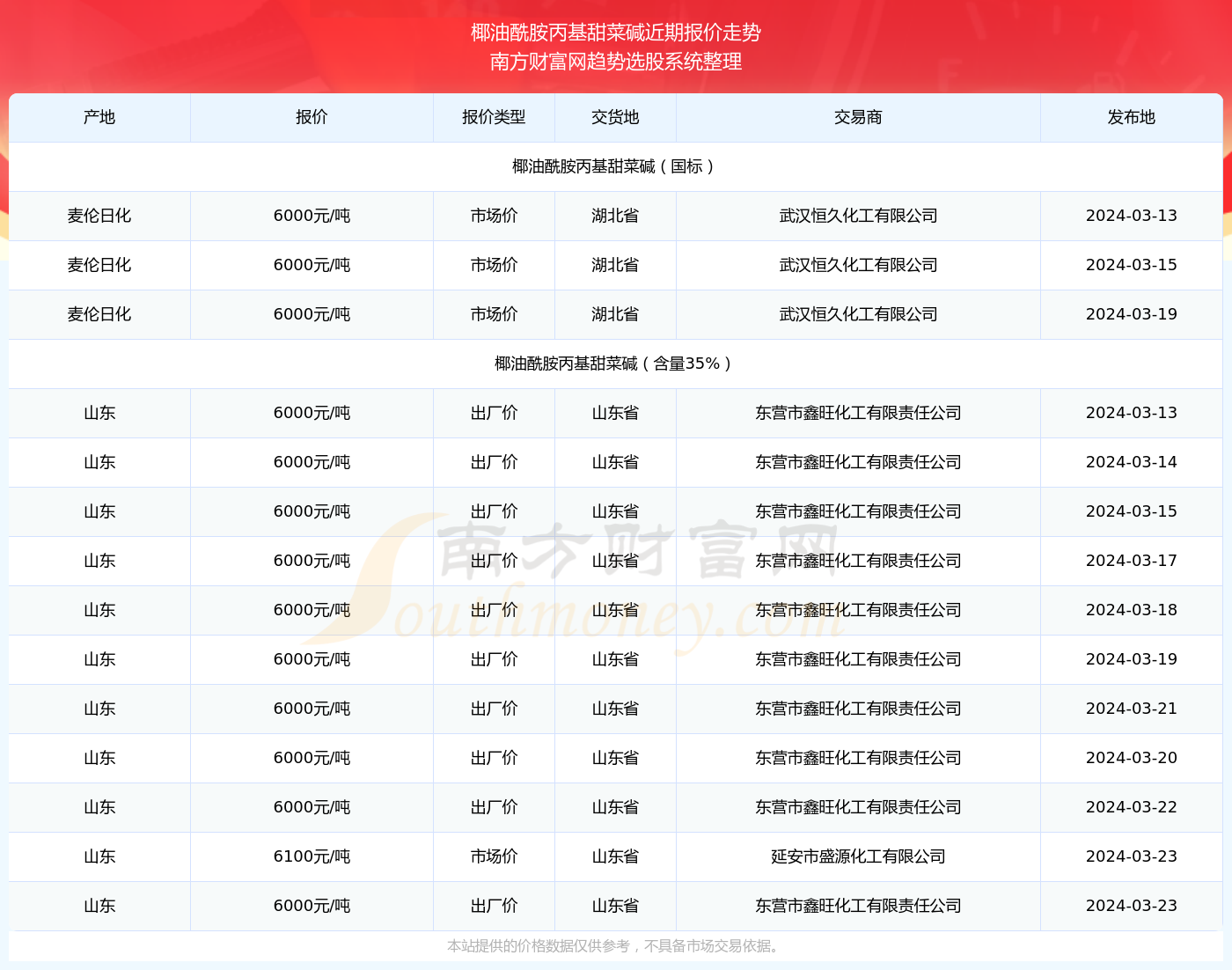 椰油酰胺丙基甜菜碱近期报价走势
南方财富网趋势选股系统整理

| 产地 | 报价 | 报价类型 | 交货地 | 交易商 | 发布地 |
|---|---|---|---|---|---|
| 椰油酰胺丙基甜菜碱（国标） | | | | | |
| 麦伦日化 | 6000元/吨 | 市场价 | 湖北省 | 武汉恒久化工有限公司 | 2024-03-13 |
| 麦伦日化 | 6000元/吨 | 市场价 | 湖北省 | 武汉恒久化工有限公司 | 2024-03-15 |
| 麦伦日化 | 6000元/吨 | 市场价 | 湖北省 | 武汉恒久化工有限公司 | 2024-03-19 |
| 椰油酰胺丙基甜菜碱（含量35%） | | | | | |
| 山东 | 6000元/吨 | 出厂价 | 山东省 | 东营市鑫旺化工有限责任公司 | 2024-03-13 |
| 山东 | 6000元/吨 | 出厂价 | 山东省 | 东营市鑫旺化工有限责任公司 | 2024-03-14 |
| 山东 | 6000元/吨 | 出厂价 | 山东省 | 东营市鑫旺化工有限责任公司 | 2024-03-15 |
| 山东 | 6000元/吨 | 出厂价 | 山东省 | 东营市鑫旺化工有限责任公司 | 2024-03-17 |
| 山东 | 6000元/吨 | 出厂价 | 山东省 | 东营市鑫旺化工有限责任公司 | 2024-03-18 |
| 山东 | 6000元/吨 | 出厂价 | 山东省 | 东营市鑫旺化工有限责任公司 | 2024-03-19 |
| 山东 | 6000元/吨 | 出厂价 | 山东省 | 东营市鑫旺化工有限责任公司 | 2024-03-21 |
| 山东 | 6000元/吨 | 出厂价 | 山东省 | 东营市鑫旺化工有限责任公司 | 2024-03-20 |
| 山东 | 6000元/吨 | 出厂价 | 山东省 | 东营市鑫旺化工有限责任公司 | 2024-03-22 |
| 山东 | 6100元/吨 | 市场价 | 山东省 | 延安市盛源化工有限公司 | 2024-03-23 |
| 山东 | 6000元/吨 | 出厂价 | 山东省 | 东营市鑫旺化工有限责任公司 | 2024-03-23 |

南方财富网 Southmoney.com

本站提供的价格数据仅供参考，不具备市场交易依据。